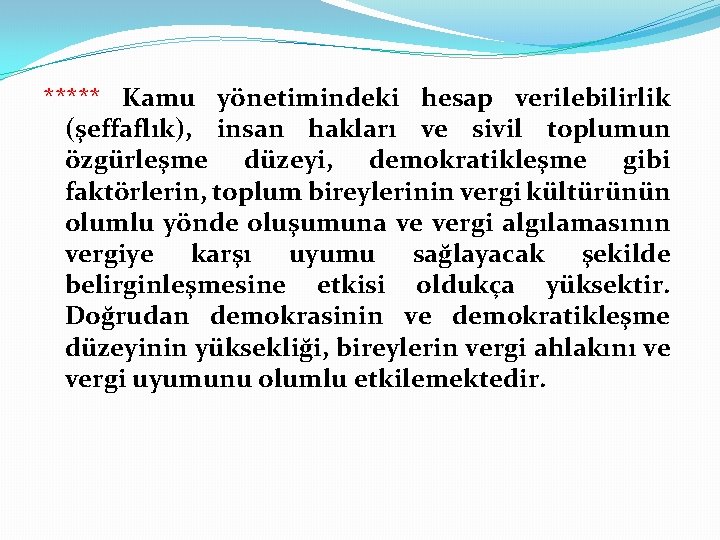 ***** Kamu yönetimindeki hesap verilebilirlik (şeffaflık), insan hakları ve sivil toplumun özgürleşme düzeyi, demokratikleşme gibi faktörlerin, toplum bireylerinin vergi kültürünün olumlu yönde oluşumuna ve vergi algılamasının vergiye karşı uyumu sağlayacak şekilde belirginleşmesine etkisi oldukça yüksektir. Doğrudan demokrasinin ve demokratikleşme düzeyinin yüksekliği, bireylerin vergi ahlakını ve vergi uyumunu olumlu etkilemektedir.